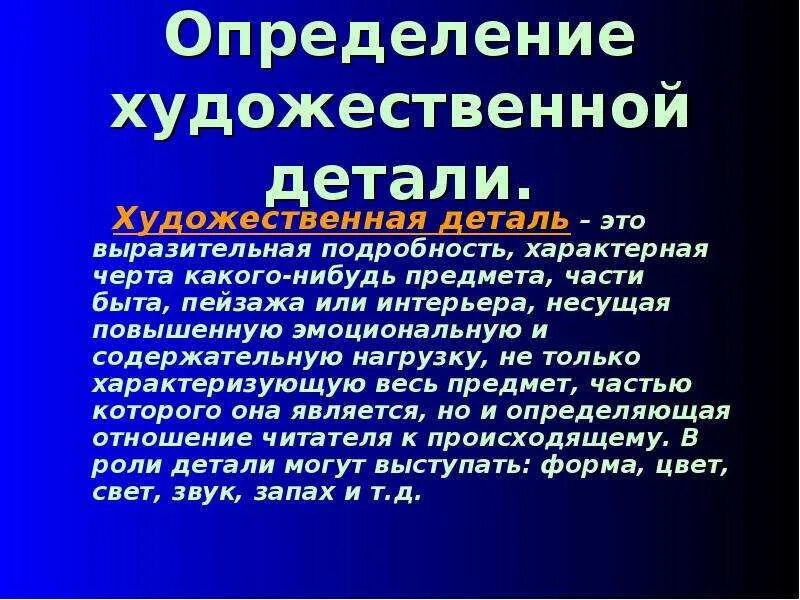 Определение художественной детали.

Художественная деталь – это выразительная подробность, характерная черта какого-нибудь предмета, части быта, пейзажа или интерьера, несущая повышенную эмоциональную и содержательную нагрузку, не только характеризующую весь предмет, частью которого она является, но и определяющая отношение читателя к происходящему. В роли детали могут выступать: форма, цвет, свет, звук, запах и т.д.